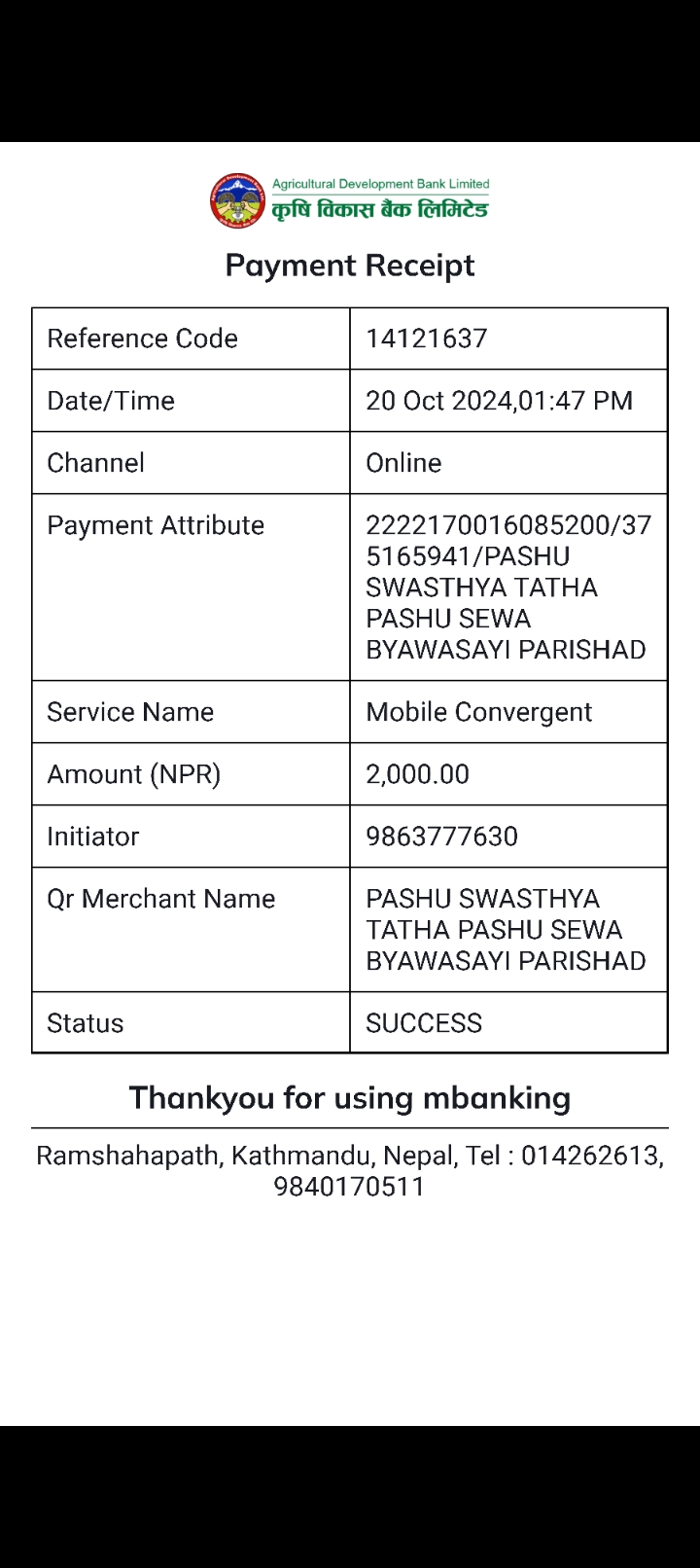 Agricultural Development Bank Limited
कृषि विकास बैंक लिमिटेड

Payment Receipt

| Reference Code | 14121637 |
|---|---|
| Date/Time | 20 Oct 2024,01:47 PM |
| Channel | Online |
| Payment Attribute | 2222170016085200/375165941/PASHU SWASTHYA TATHA PASHU SEWA BYAWASAYI PARISHAD |
| Service Name | Mobile Convergent |
| Amount (NPR) | 2,000.00 |
| Initiator | 9863777630 |
| Qr Merchant Name | PASHU SWASTHYA TATHA PASHU SEWA BYAWASAYI PARISHAD |
| Status | SUCCESS |

Thankyou for using mbanking

Ramshahapath, Kathmandu, Nepal, Tel : 014262613, 9840170511